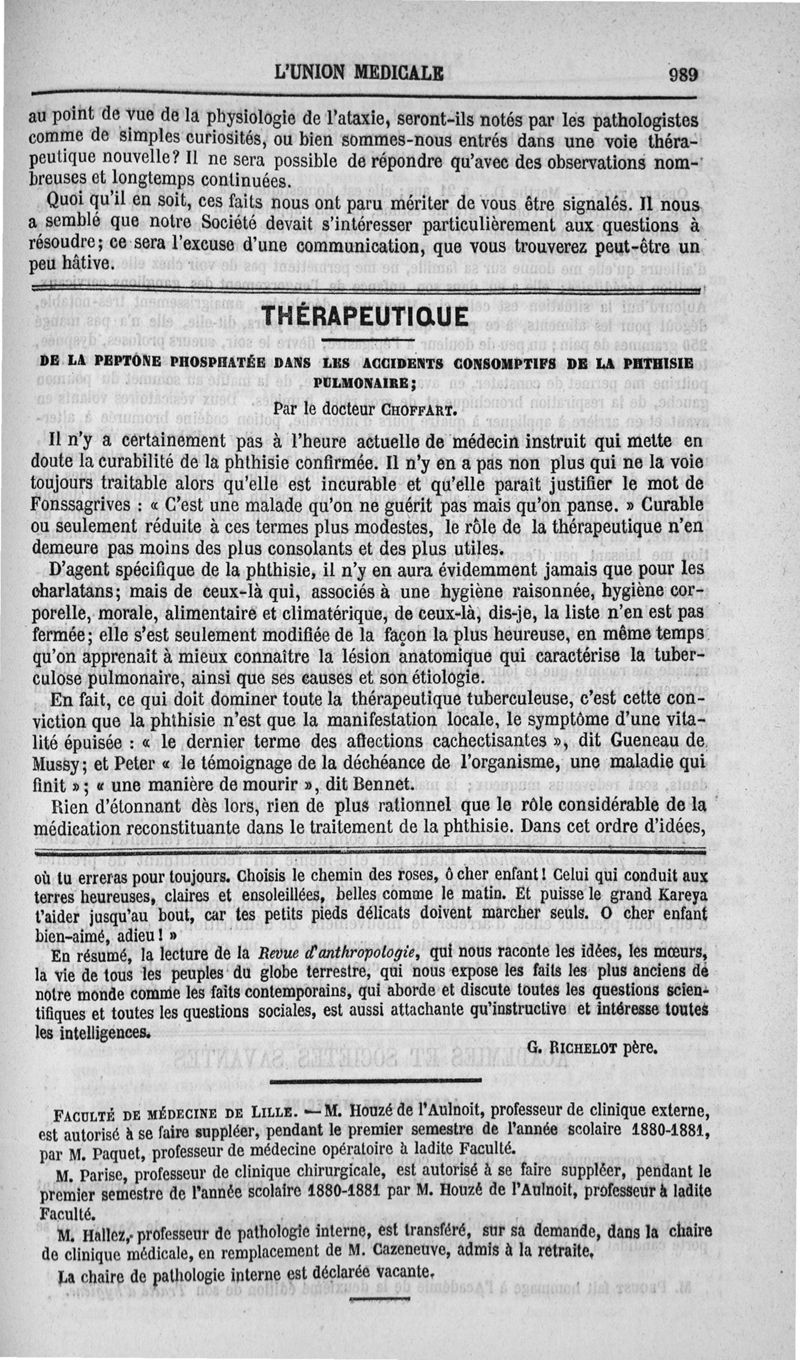 L'UNION MEDICALE 989

au point de vue de la physiologie de l'ataxie, seront-ils notés par les pathologistes comme de simples curiosités, ou bien sommes-nous entrés dans une voie thérapeutique nouvelle? Il ne sera possible de répondre qu'avec des observations nombreuses et longtemps continuées.

Quoi qu'il en soit, ces faits nous ont paru mériter de vous être signalés. Il nous a semblé que notre Société devait s'intéresser particulièrement aux questions à résoudre; ce sera l'excuse d'une communication, que vous trouverez peut-être un peu hâtive.

THÉRAPEUTIQUE

DE LA PEPTONE PHOSPHATÉE DANS LES ACCIDENTS CONSOMPTIFS DE LA PHTHISIE PULMONAIRE;

Par le docteur CHOFFART.

Il n'y a certainement pas à l'heure actuelle de médecin instruit qui mette en doute la curabilité de la phthisie confirmée. Il n'y en a pas non plus qui ne la voie toujours traitable alors qu'elle est incurable et qu'elle paraît justifier le mot de Fonssagrives : « C'est une malade qu'on ne guérit pas mais qu'on panse. » Curable ou seulement réduite à ces termes plus modestes, le rôle de la thérapeutique n'en demeure pas moins des plus consolants et des plus utiles.

D'agent spécifique de la phthisie, il n'y en aura évidemment jamais que pour les charlatans; mais de ceux-là qui, associés à une hygiène raisonnée, hygiène corporelle, morale, alimentaire et climatérique, de ceux-là, dis-je, la liste n'en est pas fermée; elle s'est seulement modifiée de la façon la plus heureuse, en même temps qu'on apprenait à mieux connaître la lésion anatomique qui caractérise la tuberculose pulmonaire, ainsi que ses causes et son étiologie.

En fait, ce qui doit dominer toute la thérapeutique tuberculeuse, c'est cette conviction que la phthisie n'est que la manifestation locale, le symptôme d'une vitalité épuisée : « le dernier terme des affections cachectisantes », dit Gueneau de Mussy; et Peter « le témoignage de la déchéance de l'organisme, une maladie qui finit »; « une manière de mourir », dit Bennet.

Rien d'étonnant dès lors, rien de plus rationnel que le rôle considérable de la médication reconstituante dans le traitement de la phthisie. Dans cet ordre d'idées,

où tu erreras pour toujours. Choisis le chemin des roses, ô cher enfant! Celui qui conduit aux terres heureuses, claires et ensoleillées, belles comme le matin. Et puisse le grand Kareya t'aider jusqu'au bout, car tes petits pieds délicats doivent marcher seuls. O cher enfant bien-aimé, adieu! »

En résumé, la lecture de la Revue d'anthropologie, qui nous raconte les idées, les mœurs, la vie de tous les peuples du globe terrestre, qui nous expose les faits les plus anciens de notre monde comme les faits contemporains, qui aborde et discute toutes les questions scientifiques et toutes les questions sociales, est aussi attachante qu'instructive et intéresse toutes les intelligences.

G. RICHELOT père.

FACULTÉ DE MÉDECINE DE LILLE. — M. Houzé de l'Aulnoit, professeur de clinique externe, est autorisé à se faire suppléer, pendant le premier semestre de l'année scolaire 1880-1881, par M. Paquet, professeur de médecine opératoire à ladite Faculté.

M. Parise, professeur de clinique chirurgicale, est autorisé à se faire suppléer, pendant le premier semestre de l'année scolaire 1880-1881 par M. Houzé de l'Aulnoit, professeur à ladite Faculté.

M. Hallez, professeur de pathologie interne, est transféré, sur sa demande, dans la chaire de clinique médicale, en remplacement de M. Cazeneuve, admis à la retraite.

La chaire de pathologie interne est déclarée vacante.